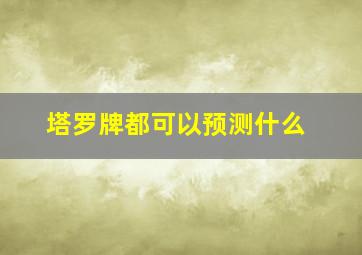 塔罗牌都可以预测什么